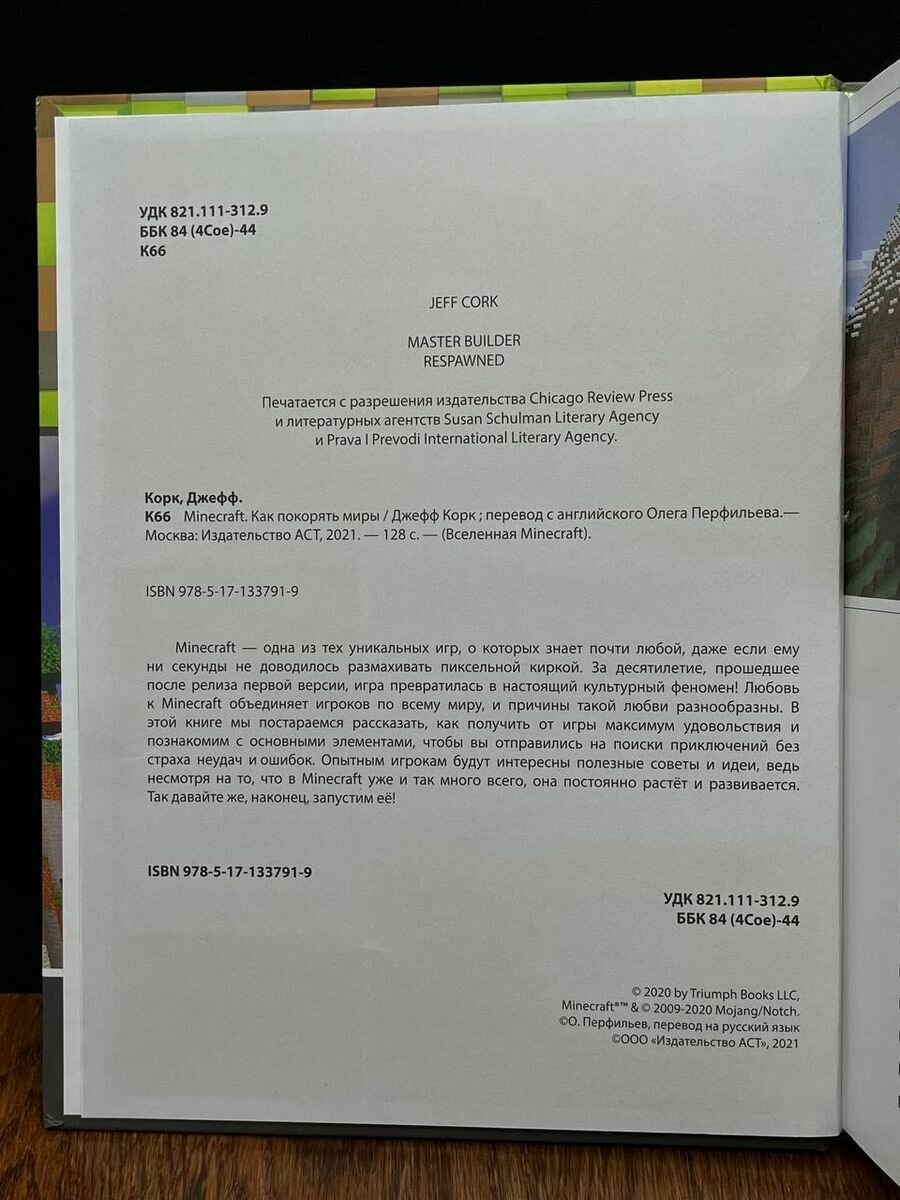 УДК 821.111-312.9
ББК 84 (4Сое)-44
К66

JEFF CORK

MASTER BUILDER
RESPAWNED

Печатается с разрешения издательства Chicago Review Press и литературных агентств Susan Schulman Literary Agency и Prava I Prevodi International Literary Agency.

Корк, Джефф.
К66 Minecraft. Как покорять миры / Джефф Корк ; перевод с английского Олега Перфильева.— Москва: Издательство АСТ, 2021. — 128 с. — (Вселенная Minecraft).

ISBN 978-5-17-133791-9

Minecraft — одна из тех уникальных игр, о которых знает почти любой, даже если ему ни секунды не доводилось размахивать пиксельной киркой. За десятилетие, прошедшее после релиза первой версии, игра превратилась в настоящий культурный феномен! Любовь к Minecraft объединяет игроков по всему миру, и причины такой любви разнообразны. В этой книге мы постараемся рассказать, как получить от игры максимум удовольствия и познакомим с основными элементами, чтобы вы отправились на поиски приключений без страха неудач и ошибок. Опытным игрокам будут интересны полезные советы и идеи, ведь несмотря на то, что в Minecraft уже и так много всего, она постоянно растёт и развивается. Так давайте же, наконец, запустим её!

ISBN 978-5-17-133791-9

УДК 821.111-312.9
ББК 84 (4Сое)-44

© 2020 by Triumph Books LLC,
Minecraft®™ & © 2009-2020 Mojang/Notch.
©О. Перфильев, перевод на русский язык
©ООО «Издательство АСТ», 2021